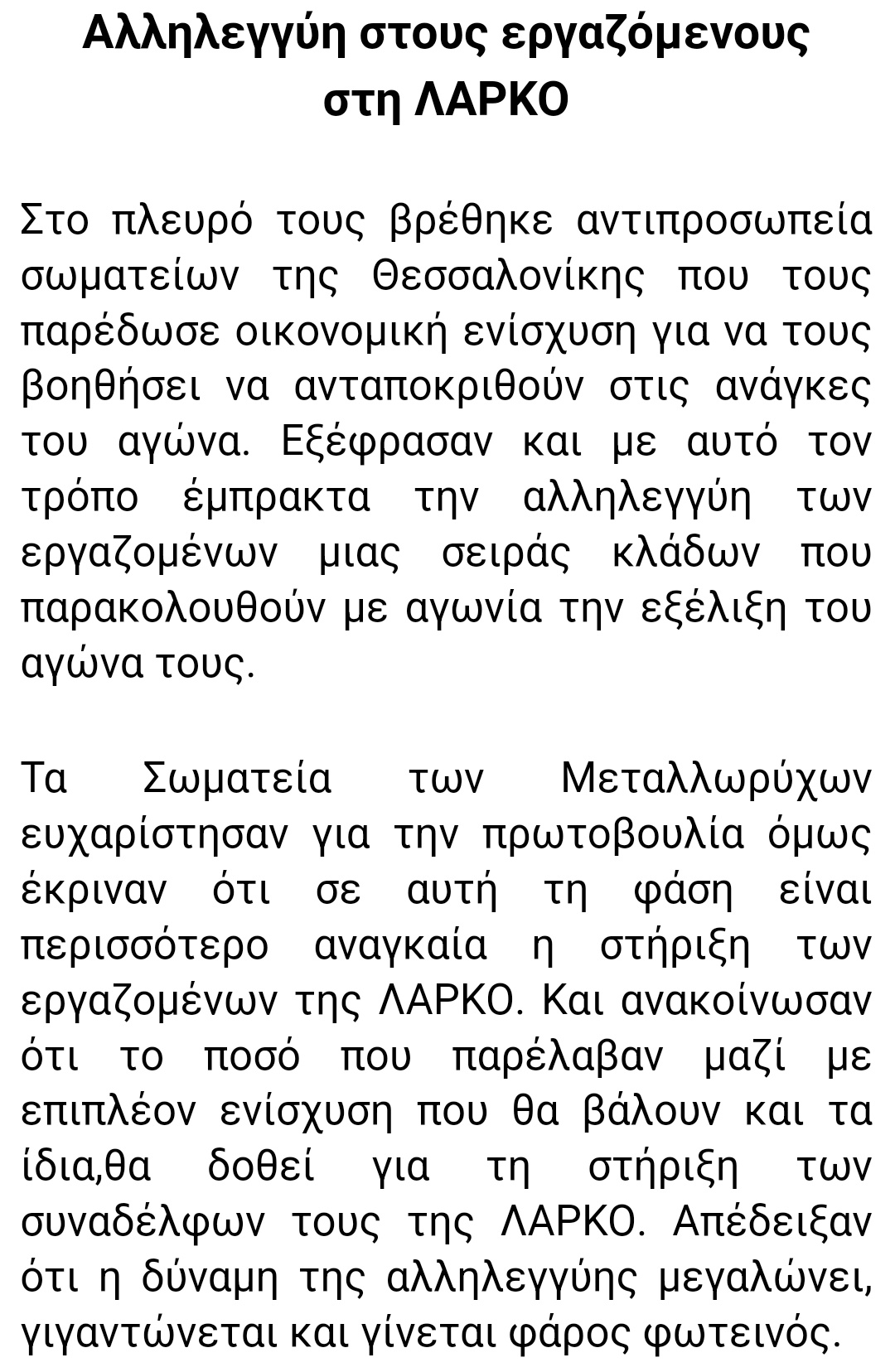 Αλληλεγγύη στους εργαζόμενους στη ΛΑΡΚΟ

Στο πλευρό τους βρέθηκε αντιπροσωπεία σωματείων της Θεσσαλονίκης που τους παρέδωσε οικονομική ενίσχυση για να τους βοηθήσει να ανταποκριθούν στις ανάγκες του αγώνα. Εξέφρασαν και με αυτό τον τρόπο έμπρακτα την αλληλεγγύη των εργαζομένων μιας σειράς κλάδων που παρακολουθούν με αγωνία την εξέλιξη του αγώνα τους.

Τα Σωματεία των Μεταλλωρύχων ευχαρίστησαν για την πρωτοβουλία όμως έκριναν ότι σε αυτή τη φάση είναι περισσότερο αναγκαία η στήριξη των εργαζομένων της ΛΑΡΚΟ. Και ανακοίνωσαν ότι το ποσό που παρέλαβαν μαζί με επιπλέον ενίσχυση που θα βάλουν και τα ίδια,θα δοθεί για τη στήριξη των συναδέλφων τους της ΛΑΡΚΟ. Απέδειξαν ότι η δύναμη της αλληλεγγύης μεγαλώνει, γιγαντώνεται και γίνεται φάρος φωτεινός.